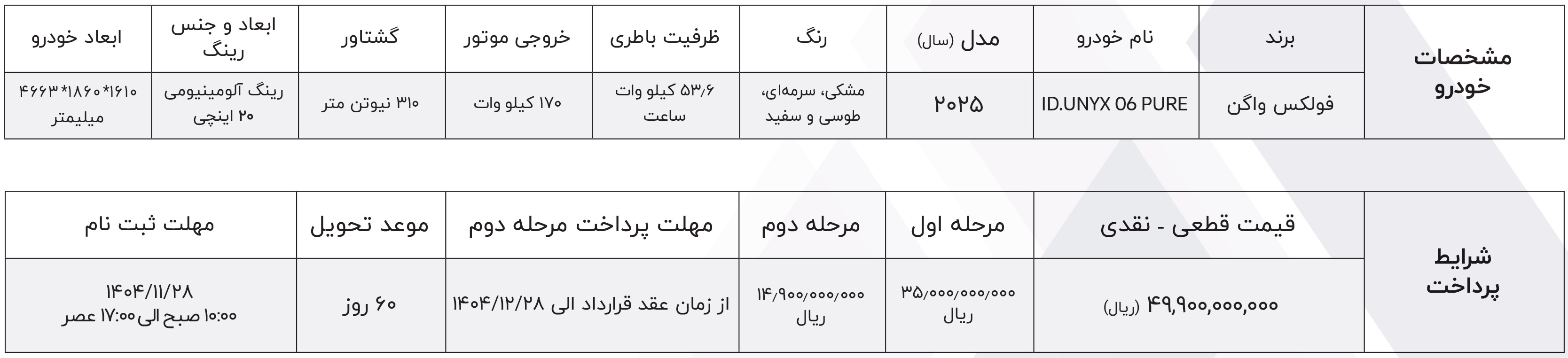 | مشخصات خودرو | برند | نام خودرو | مدل (سال) | رنگ | ظرفیت باطری | خروجی موتور | گشتاور | ابعاد و جنس رینگ | ابعاد خودرو |
|---|---|---|---|---|---|---|---|---|---|
| | فولکس واگن | ID.UNYX 06 PURE | ۲۰۲۵ | مشکی، سرمه‌ای، طوسی و سفید | ۵۳/۶ کیلو وات ساعت | ۱۷۰ کیلو وات | ۳۱۰ نیوتن متر | رینگ آلومینیومی ۲۰ اینچی | ۱۶۱۰*۱۸۶۰*۴۶۶۳ میلیمتر |

| شرایط پرداخت | قیمت قطعی - نقدی | مرحله اول | مرحله دوم | مهلت پرداخت مرحله دوم | موعد تحویل | مهلت ثبت نام |
|---|---|---|---|---|---|---|
| | ۴۹,۹۰۰,۰۰۰,۰۰۰ (ریال) | ۳۵/۰۰۰/۰۰۰/۰۰۰ ریال | ۱۴/۹۰۰/۰۰۰/۰۰۰ ریال | از زمان عقد قرارداد الی ۱۴۰۴/۱۲/۲۸ | ۶۰ روز | ۱۴۰۴/۱۱/۲۸ ۱۰:۰۰ صبح الی ۱۷:۰۰ عصر |